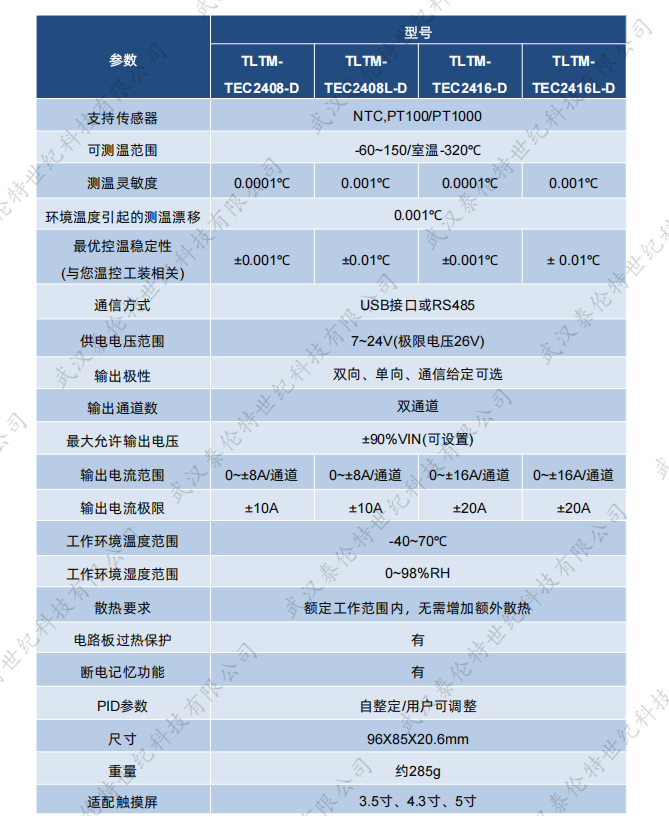 | 参数 | 型号 | | | |
|---|---|---|---|---|
| | TLTM-TEC2408-D | TLTM-TEC2408L-D | TLTM-TEC2416-D | TLTM-TEC2416L-D |
| 支持传感器 | NTC,PT100/PT1000 | | | |
| 可测温范围 | -60~150/室温-320℃ | | | |
| 测温灵敏度 | 0.0001℃ | 0.001℃ | 0.0001℃ | 0.001℃ |
| 环境温度引起的测温漂移 | 0.001℃ | | | |
| 最优控温稳定性 (与您温控工装相关) | ±0.001℃ | ±0.01℃ | ±0.001℃ | ± 0.01℃ |
| 通信方式 | USB接口或RS485 | | | |
| 供电电压范围 | 7~24V(极限电压26V) | | | |
| 输出极性 | 双向、单向、通信给定可选 | | | |
| 输出通道数 | 双通道 | | | |
| 最大允许输出电压 | ±90%VIN(可设置) | | | |
| 输出电流范围 | 0~±8A/通道 | 0~±8A/通道 | 0~±16A/通道 | 0~±16A/通道 |
| 输出电流极限 | ±10A | ±10A | ±20A | ±20A |
| 工作环境温度范围 | -40~70℃ | | | |
| 工作环境湿度范围 | 0~98%RH | | | |
| 散热要求 | 额定工作范围内，无需增加额外散热 | | | |
| 电路板过热保护 | 有 | | | |
| 断电记忆功能 | 有 | | | |
| PID参数 | 自整定/用户可调整 | | | |
| 尺寸 | 96X85X20.6mm | | | |
| 重量 | 约285g | | | |
| 适配触摸屏 | 3.5寸、4.3寸、5寸 | | | |

武汉泰伦特世纪科技有限公司